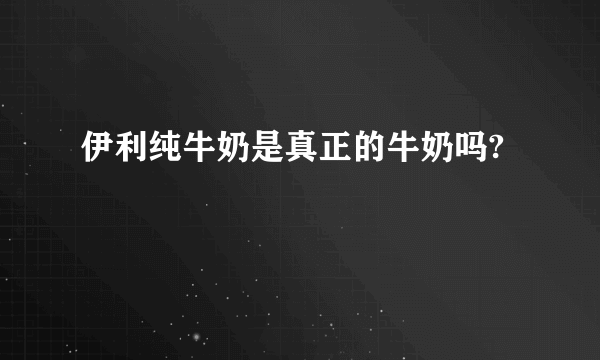 伊利纯牛奶是真正的牛奶吗?